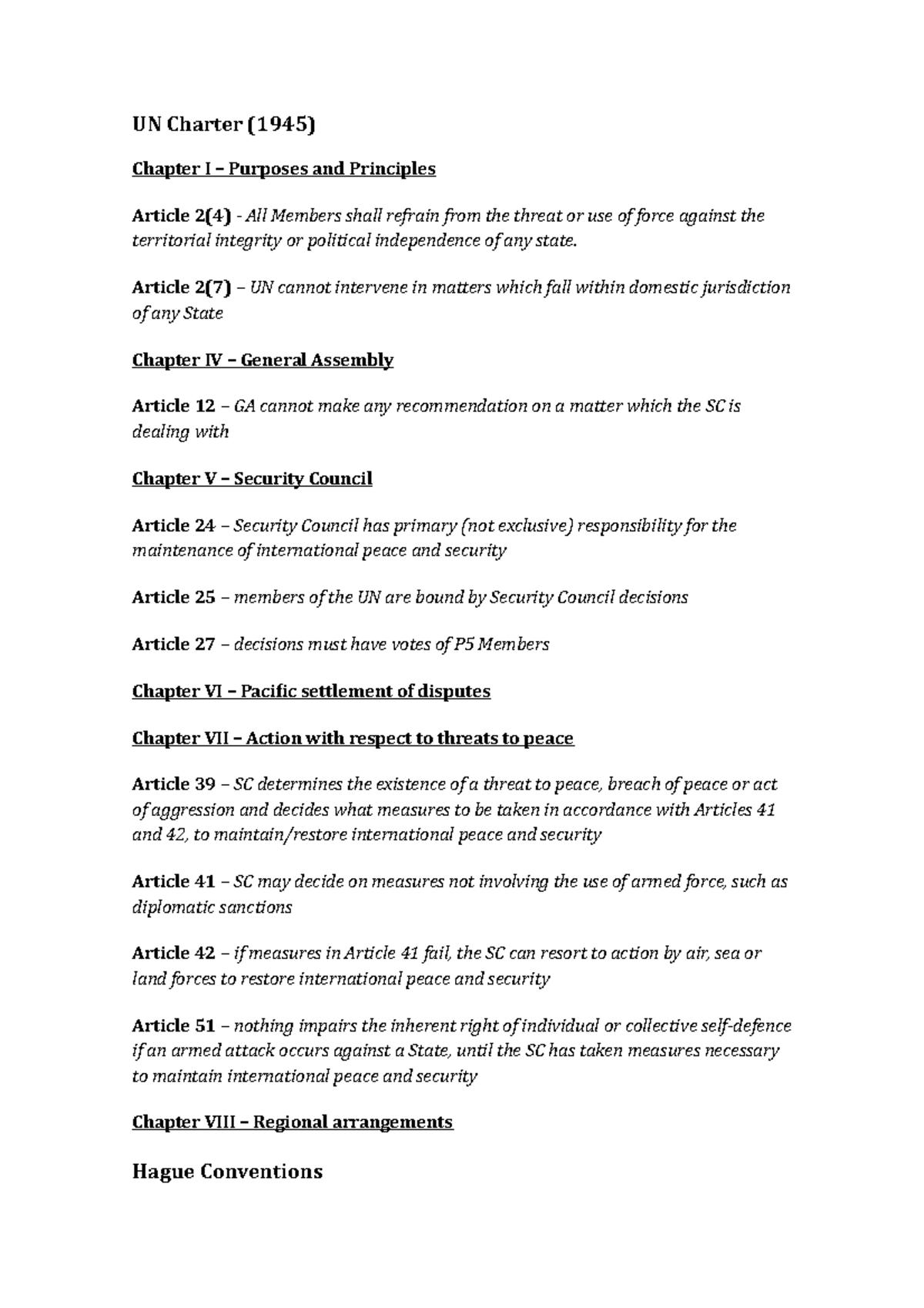 UN Charter (1945)

Chapter I – Purposes and Principles

Article 2(4) - All Members shall refrain from the threat or use of force against the territorial integrity or political independence of any state.

Article 2(7) – UN cannot intervene in matters which fall within domestic jurisdiction of any State

Chapter IV – General Assembly

Article 12 – GA cannot make any recommendation on a matter which the SC is dealing with

Chapter V – Security Council

Article 24 – Security Council has primary (not exclusive) responsibility for the maintenance of international peace and security

Article 25 – members of the UN are bound by Security Council decisions

Article 27 – decisions must have votes of P5 Members

Chapter VI – Pacific settlement of disputes

Chapter VII – Action with respect to threats to peace

Article 39 – SC determines the existence of a threat to peace, breach of peace or act of aggression and decides what measures to be taken in accordance with Articles 41 and 42, to maintain/restore international peace and security

Article 41 – SC may decide on measures not involving the use of armed force, such as diplomatic sanctions

Article 42 – if measures in Article 41 fail, the SC can resort to action by air, sea or land forces to restore international peace and security

Article 51 – nothing impairs the inherent right of individual or collective self-defence if an armed attack occurs against a State, until the SC has taken measures necessary to maintain international peace and security

Chapter VIII – Regional arrangements

Hague Conventions